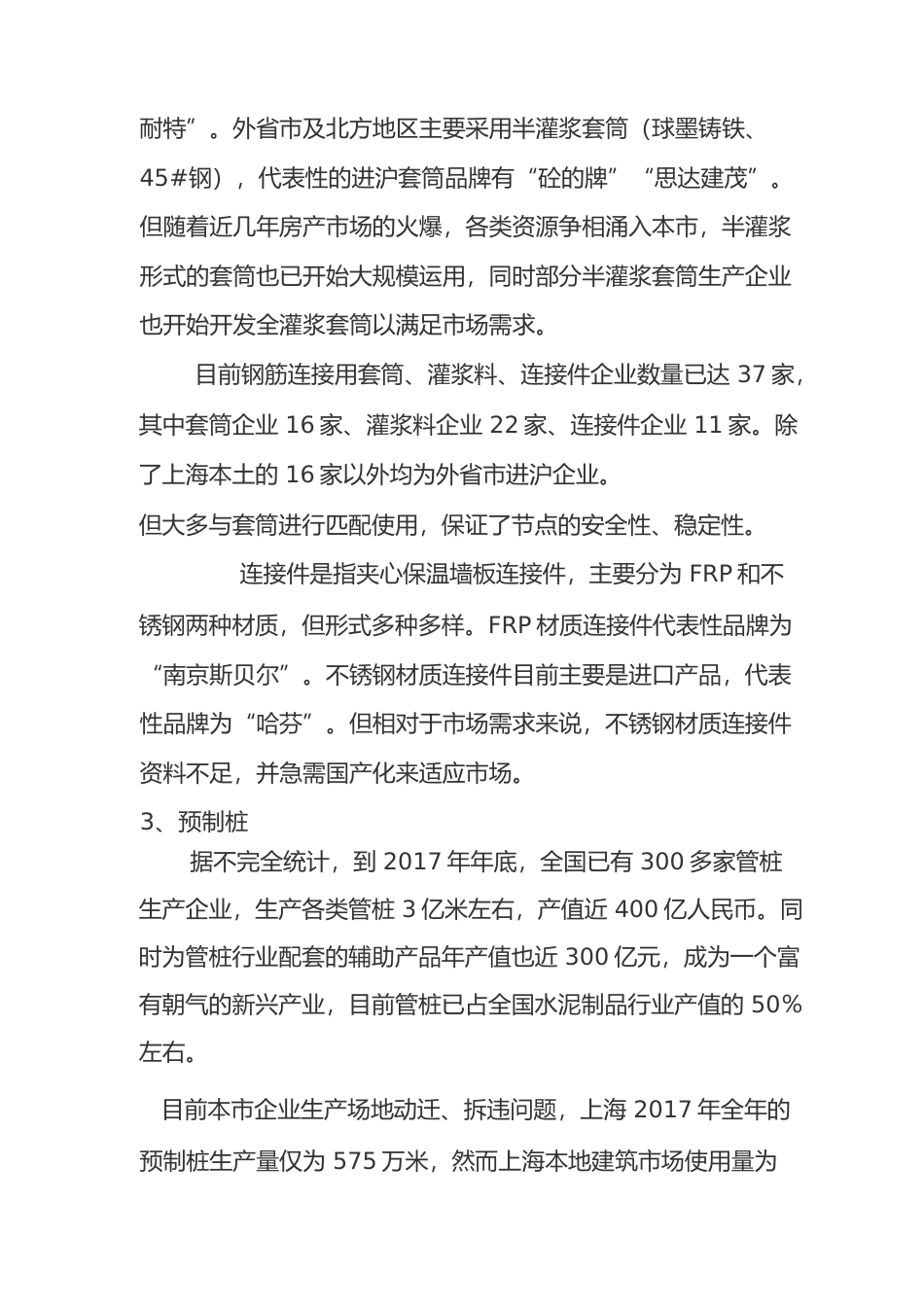 耐特”。外省市及北方地区主要采用半灌浆套筒（球墨铸铁、45#钢），代表性的进沪套筒品牌有“砼的牌”“思达建茂”。但随着近几年房产市场的火爆，各类资源争相涌入本市，半灌浆形式的套筒也已开始大规模运用，同时部分半灌浆套筒生产企业也开始开发全灌浆套筒以满足市场需求。

目前钢筋连接用套筒、灌浆料、连接件企业数量已达 37 家，其中套筒企业 16 家、灌浆料企业 22 家、连接件企业 11 家。除了上海本土的 16 家以外均为外省市进沪企业。

但大多与套筒进行匹配使用，保证了节点的安全性、稳定性。

连接件是指夹心保温墙板连接件，主要分为 FRP 和不锈钢两种材质，但形式多种多样。FRP 材质连接件代表性品牌为“南京斯贝尔”。不锈钢材质连接件目前主要是进口产品，代表性品牌为“哈芬”。但相对于市场需求来说，不锈钢材质连接件资料不足，并急需国产化来适应市场。

3、预制桩

据不完全统计，到 2017 年年底，全国已有 300 多家管桩生产企业，生产各类管桩 3 亿米左右，产值近 400 亿人民币。同时为管桩行业配套的辅助产品年产值也近 300 亿元，成为一个富有朝气的新兴产业，目前管桩已占全国水泥制品行业产值的 50%左右。

目前本市企业生产场地动迁、拆违问题，上海 2017 年全年的预制桩生产量仅为 575 万米，然而上海本地建筑市场使用量为